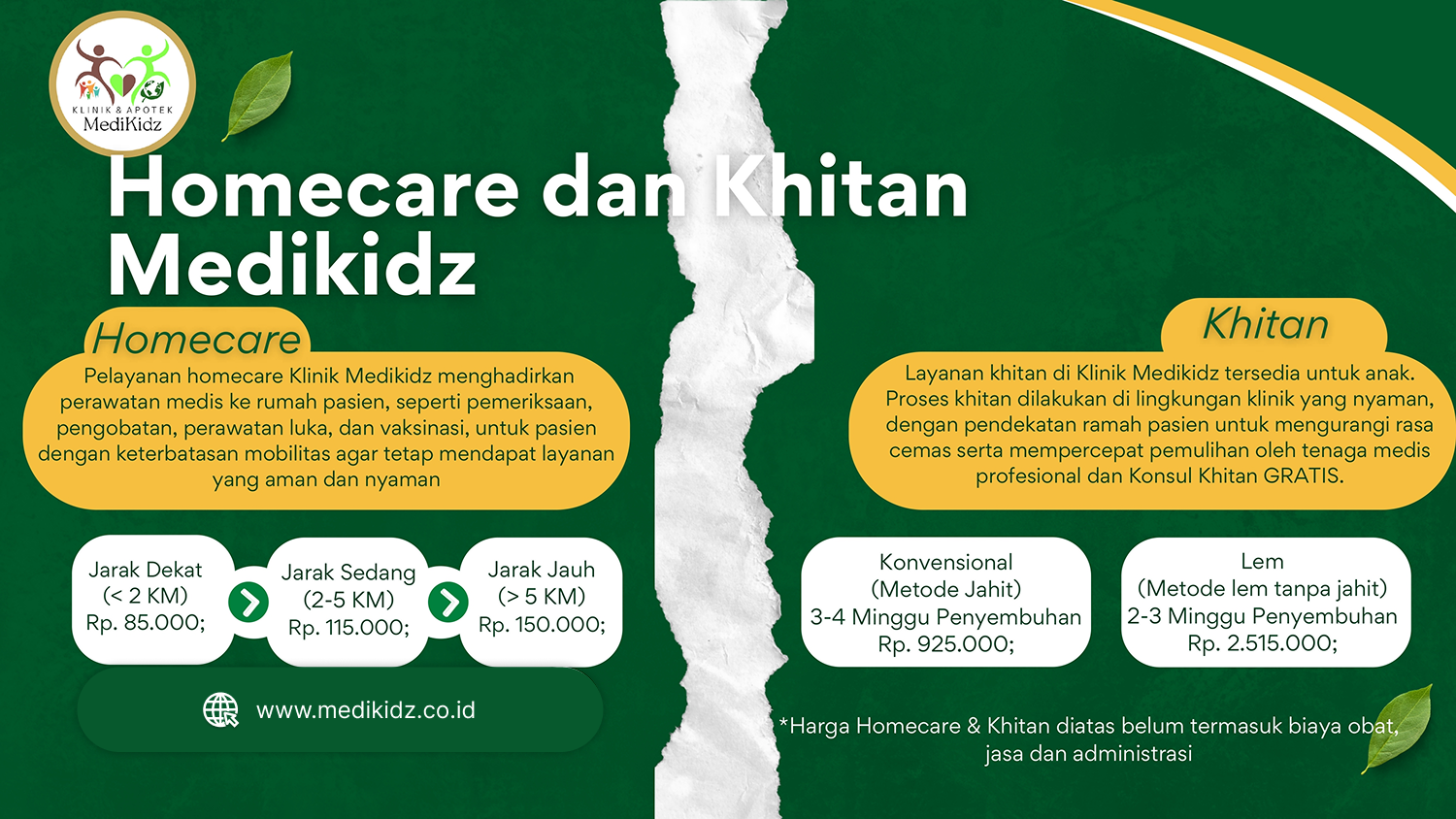 KLINIK & APOTEK
MediKidz

Homecare dan Khitan Medikidz

Homecare

Pelayanan homecare Klinik Medikidz menghadirkan perawatan medis ke rumah pasien, seperti pemeriksaan, pengobatan, perawatan luka, dan vaksinasi, untuk pasien dengan keterbatasan mobilitas agar tetap mendapat layanan yang aman dan nyaman

Jarak Dekat
(< 2 KM)
Rp. 85.000;

Jarak Sedang
(2-5 KM)
Rp. 115.000;

Jarak Jauh
(> 5 KM)
Rp. 150.000;

www.medikidz.co.id

Khitan

Layanan khitan di Klinik Medikidz tersedia untuk anak. Proses khitan dilakukan di lingkungan klinik yang nyaman, dengan pendekatan ramah pasien untuk mengurangi rasa cemas serta mempercepat pemulihan oleh tenaga medis profesional dan Konsul Khitan GRATIS.

Konvensional
(Metode Jahit)
3-4 Minggu Penyembuhan
Rp. 925.000;

Lem
(Metode lem tanpa jahit)
2-3 Minggu Penyembuhan
Rp. 2.515.000;

*Harga Homecare & Khitan diatas belum termasuk biaya obat, jasa dan administrasi